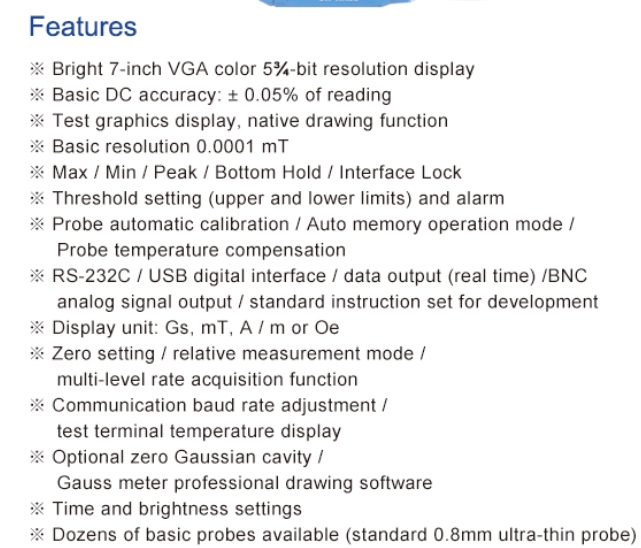 Features

※ Bright 7-inch VGA color 5¾-bit resolution display
※ Basic DC accuracy: ± 0.05% of reading
※ Test graphics display, native drawing function
※ Basic resolution 0.0001 mT
※ Max / Min / Peak / Bottom Hold / Interface Lock
※ Threshold setting (upper and lower limits) and alarm
※ Probe automatic calibration / Auto memory operation mode / Probe temperature compensation
※ RS-232C / USB digital interface / data output (real time) /BNC analog signal output / standard instruction set for development
※ Display unit: Gs, mT, A / m or Oe
※ Zero setting / relative measurement mode / multi-level rate acquisition function
※ Communication baud rate adjustment / test terminal temperature display
※ Optional zero Gaussian cavity / Gauss meter professional drawing software
※ Time and brightness settings
※ Dozens of basic probes available (standard 0.8mm ultra-thin probe)